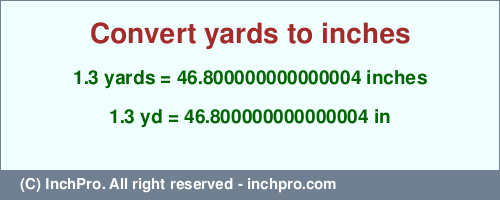 Convert yards to inches

1.3 yards = 46.800000000000004 inches

1.3 yd = 46.800000000000004 in

(C) InchPro. All right reserved - inchpro.com